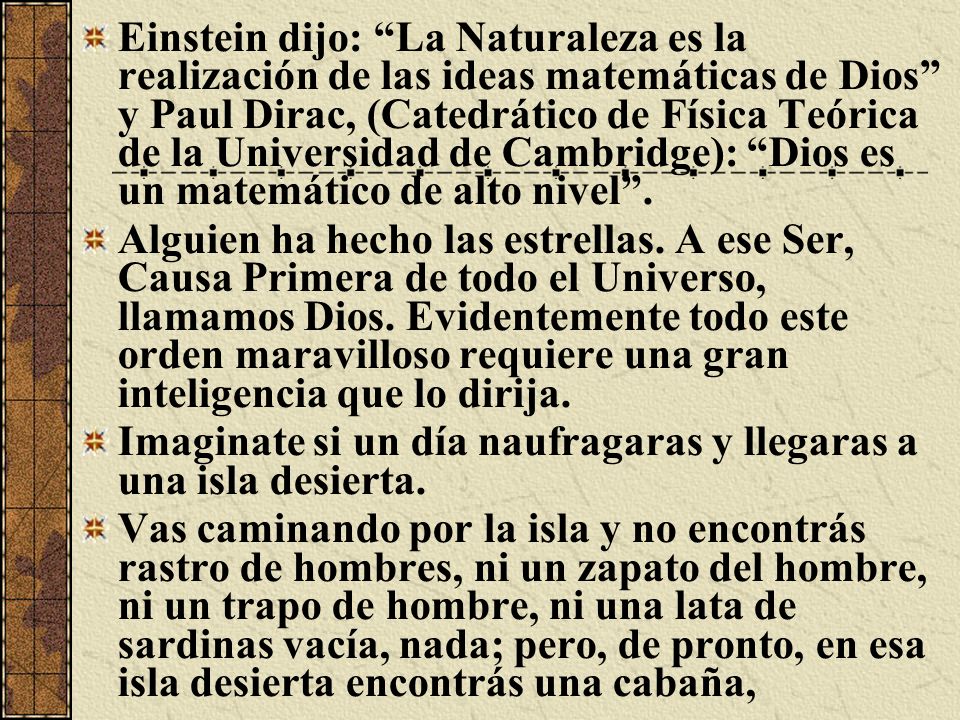 Einstein dijo: “La Naturaleza es la realización de las ideas matemáticas de Dios” y Paul Dirac, (Catedrático de Física Teórica de la Universidad de Cambridge): “Dios es un matemático de alto nivel”.

Alguien ha hecho las estrellas. A ese Ser, Causa Primera de todo el Universo, llamamos Dios. Evidentemente todo este orden maravilloso requiere una gran inteligencia que lo dirija.

Imaginate si un día naufragaras y llegaras a una isla desierta.

Vas caminando por la isla y no encontrás rastro de hombres, ni un zapato del hombre, ni un trapo de hombre, ni una lata de sardinas vacía, nada; pero, de pronto, en esa isla desierta encontrás una cabaña,